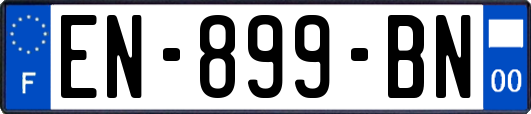 F
EN-899-BN
00